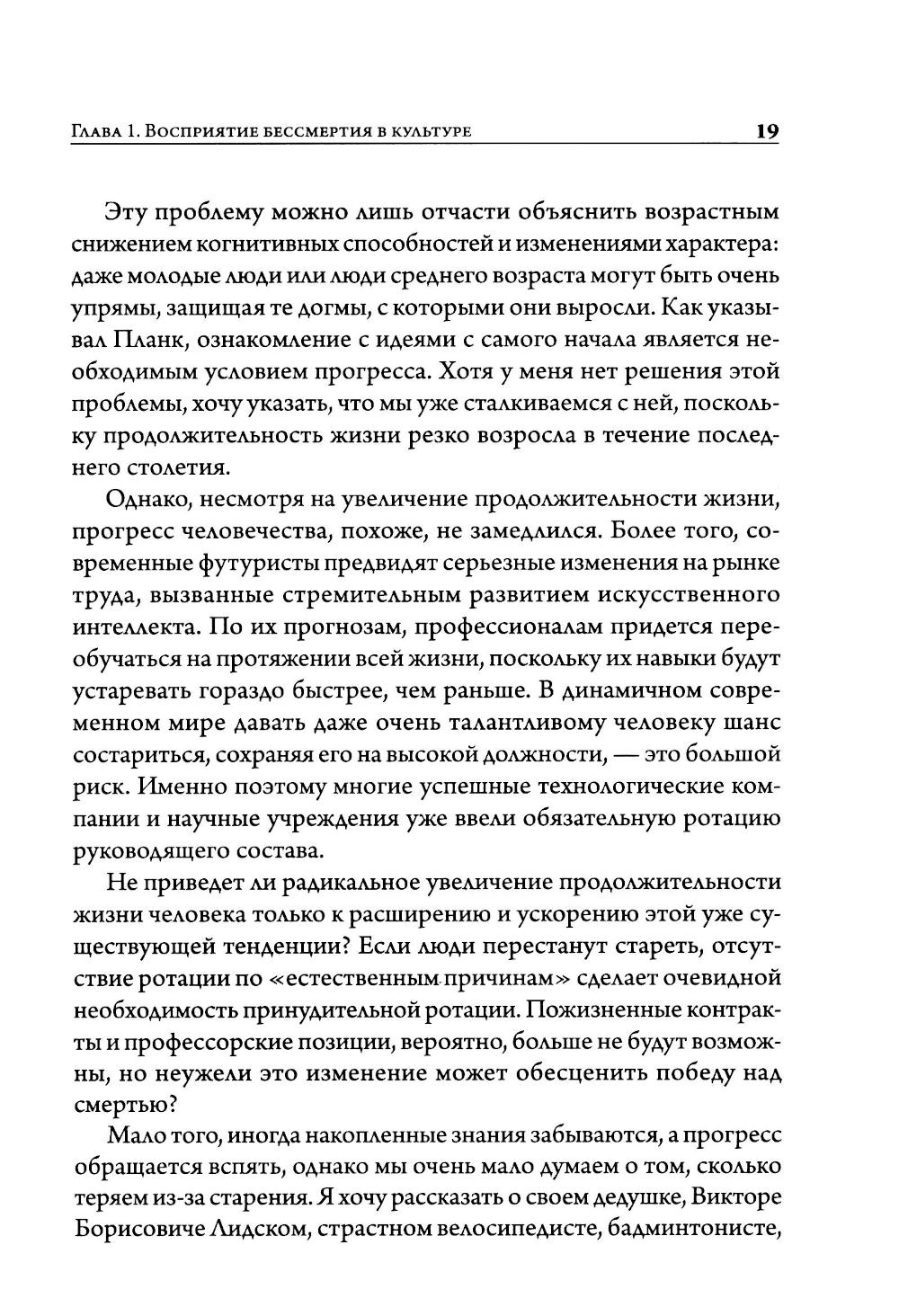 Глава 1. Восприятие бессмертия в культуре 19

Эту проблему можно лишь отчасти объяснить возрастным снижением когнитивных способностей и изменениями характера: даже молодые люди или люди среднего возраста могут быть очень упрямы, защищая те догмы, с которыми они выросли. Как указывал Планк, ознакомление с идеями с самого начала является необходимым условием прогресса. Хотя у меня нет решения этой проблемы, хочу указать, что мы уже сталкиваемся с ней, поскольку продолжительность жизни резко возросла в течение последнего столетия.

Однако, несмотря на увеличение продолжительности жизни, прогресс человечества, похоже, не замедлился. Более того, современные футуристы предвидят серьезные изменения на рынке труда, вызванные стремительным развитием искусственного интеллекта. По их прогнозам, профессионалам придется переобучаться на протяжении всей жизни, поскольку их навыки будут устаревать гораздо быстрее, чем раньше. В динамичном современном мире давать даже очень талантливому человеку шанс состариться, сохраняя его на высокой должности, — это большой риск. Именно поэтому многие успешные технологические компании и научные учреждения уже ввели обязательную ротацию руководящего состава.

Не приведет ли радикальное увеличение продолжительности жизни человека только к расширению и ускорению этой уже существующей тенденции? Если люди перестанут стареть, отсутствие ротации по «естественным причинам» сделает очевидной необходимость принудительной ротации. Пожизненные контракты и профессорские позиции, вероятно, больше не будут возможны, но неужели это изменение может обесценить победу над смертью?

Мало того, иногда накопленные знания забываются, а прогресс обращается вспять, однако мы очень мало думаем о том, сколько теряем из-за старения. Я хочу рассказать о своем дедушке, Викторе Борисовиче Лидском, страстном велосипедисте, бадминтонисте,